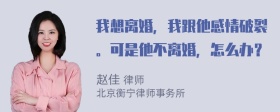 我想离婚，我跟他感情破裂。可是他不离婚，怎么办？

赵佳 律师
北京衡宁律师事务所